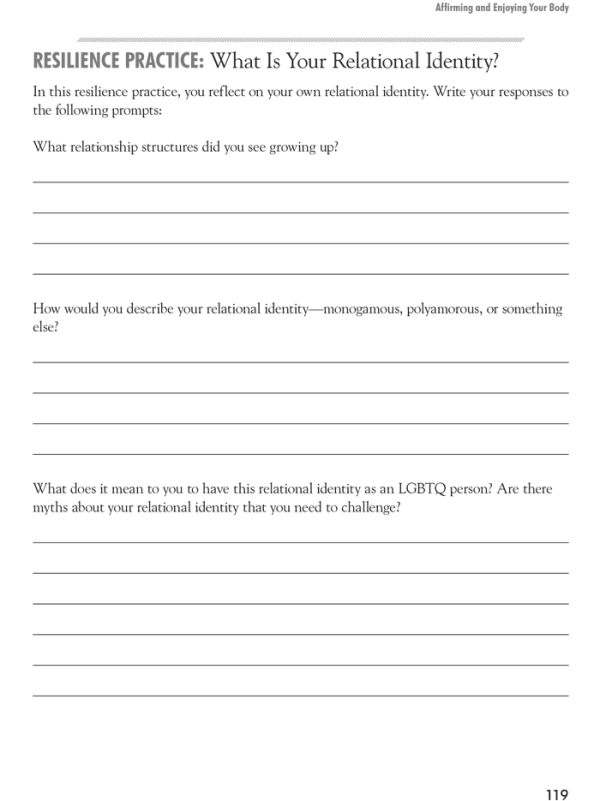 Affirming and Enjoying Your Body

RESILIENCE PRACTICE: What Is Your Relational Identity?

In this resilience practice, you reflect on your own relational identity. Write your responses to the following prompts:

What relationship structures did you see growing up?

How would you describe your relational identity—monogamous, polyamorous, or something else?

What does it mean to you to have this relational identity as an LGBTQ person? Are there myths about your relational identity that you need to challenge?

119